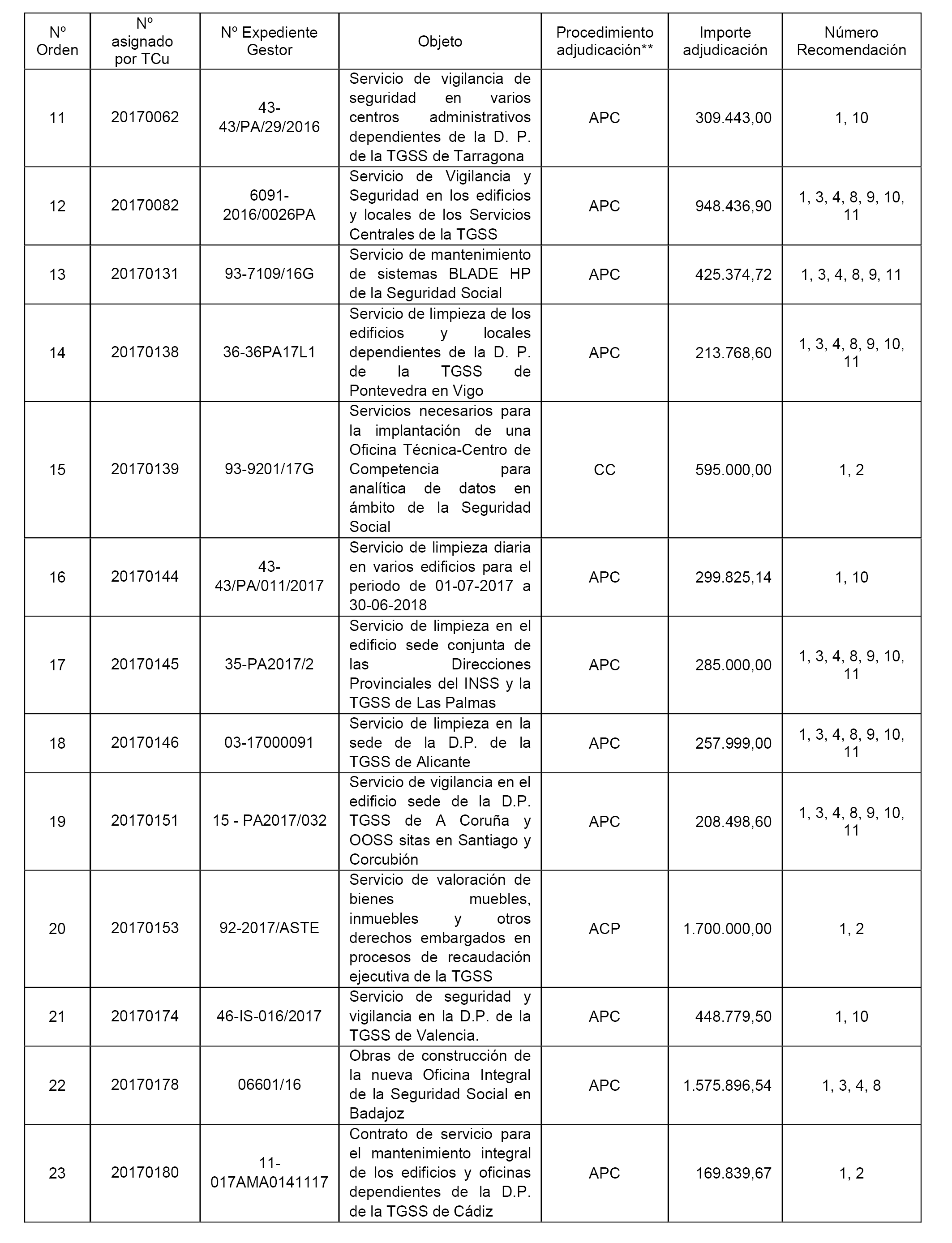 | Nº Orden | Nº asignado por TCu | Nº Expediente Gestor | Objeto | Procedimiento adjudicación** | Importe adjudicación | Número Recomendación |
|---|---|---|---|---|---|---|
| 11 | 20170062 | 43-43/PA/29/2016 | Servicio de vigilancia de seguridad en varios centros administrativos dependientes de la D. P. de la TGSS de Tarragona | APC | 309.443,00 | 1, 10 |
| 12 | 20170082 | 6091-2016/0026PA | Servicio de Vigilancia y Seguridad en los edificios y locales de los Servicios Centrales de la TGSS | APC | 948.436,90 | 1, 3, 4, 8, 9, 10, 11 |
| 13 | 20170131 | 93-7109/16G | Servicio de mantenimiento de sistemas BLADE HP de la Seguridad Social | APC | 425.374,72 | 1, 3, 4, 8, 9, 11 |
| 14 | 20170138 | 36-36PA17L1 | Servicio de limpieza de los edificios y locales dependientes de la D. P. de la TGSS de Pontevedra en Vigo | APC | 213.768,60 | 1, 3, 4, 8, 9, 10, 11 |
| 15 | 20170139 | 93-9201/17G | Servicios necesarios para la implantación de una Oficina Técnica-Centro de Competencia para analítica de datos en ámbito de la Seguridad Social | CC | 595.000,00 | 1, 2 |
| 16 | 20170144 | 43-43/PA/011/2017 | Servicio de limpieza diaria en varios edificios para el periodo de 01-07-2017 a 30-06-2018 | APC | 299.825,14 | 1, 10 |
| 17 | 20170145 | 35-PA2017/2 | Servicio de limpieza en el edificio sede conjunta de las Direcciones Provinciales del INSS y la TGSS de Las Palmas | APC | 285.000,00 | 1, 3, 4, 8, 9, 10, 11 |
| 18 | 20170146 | 03-17000091 | Servicio de limpieza en la sede de la D.P. de la TGSS de Alicante | APC | 257.999,00 | 1, 3, 4, 8, 9, 10, 11 |
| 19 | 20170151 | 15 - PA2017/032 | Servicio de vigilancia en el edificio sede de la D.P. TGSS de A Coruña y OOSS sitas en Santiago y Corcubión | APC | 208.498,60 | 1, 3, 4, 8, 9, 10, 11 |
| 20 | 20170153 | 92-2017/ASTE | Servicio de valoración de bienes muebles, inmuebles y otros derechos embargados en procesos de recaudación ejecutiva de la TGSS | ACP | 1.700.000,00 | 1, 2 |
| 21 | 20170174 | 46-IS-016/2017 | Servicio de seguridad y vigilancia en la D.P. de la TGSS de Valencia. | APC | 448.779,50 | 1, 10 |
| 22 | 20170178 | 06601/16 | Obras de construcción de la nueva Oficina Integral de la Seguridad Social en Badajoz | APC | 1.575.896,54 | 1, 3, 4, 8 |
| 23 | 20170180 | 11-017AMA0141117 | Contrato de servicio para el mantenimiento integral de los edificios y oficinas dependientes de la D.P. de la TGSS de Cádiz | APC | 169.839,67 | 1, 2 |